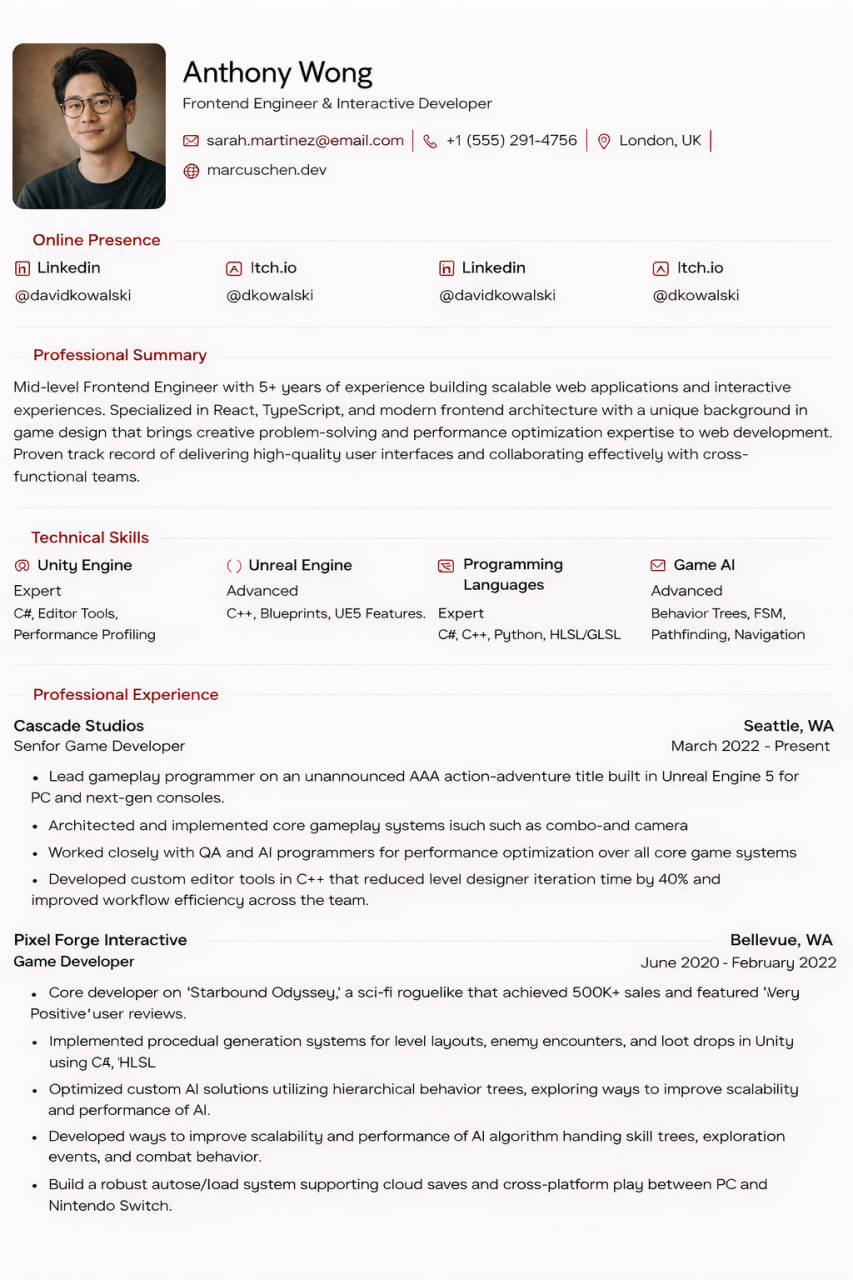 Anthony Wong
Frontend Engineer & Interactive Developer

sarah.martinez@email.com | +1 (555) 291-4756 | London, UK |
marcuschen.dev

Online Presence

Linkedin
@davidkowalski

Itch.io
@dkowalski

Linkedin
@davidkowalski

Itch.io
@dkowalski

Professional Summary

Mid-level Frontend Engineer with 5+ years of experience building scalable web applications and interactive experiences. Specialized in React, TypeScript, and modern frontend architecture with a unique background in game design that brings creative problem-solving and performance optimization expertise to web development. Proven track record of delivering high-quality user interfaces and collaborating effectively with cross-functional teams.

Technical Skills

Unity Engine
Expert
C#, Editor Tools, Performance Profiling

Unreal Engine
Advanced
C++, Blueprints, UE5 Features.

Programming Languages
Expert
C#, C++, Python, HLSL/GLSL

Game AI
Advanced
Behavior Trees, FSM, Pathfinding, Navigation

Professional Experience

Cascade Studios
Seattle, WA
Senfor Game Developer
March 2022 - Present

• Lead gameplay programmer on an unannounced AAA action-adventure title built in Unreal Engine 5 for PC and next-gen consoles.
• Architected and implemented core gameplay systems isuch such as combo-and camera
• Worked closely with QA and AI programmers for performance optimization over all core game systems
• Developed custom editor tools in C++ that reduced level designer iteration time by 40% and improved workflow efficiency across the team.

Pixel Forge Interactive
Bellevue, WA
Game Developer
June 2020 - February 2022

• Core developer on 'Starbound Odyssey,' a sci-fi roguelike that achieved 500K+ sales and featured 'Very Positive' user reviews.
• Implemented procedual generation systems for level layouts, enemy encounters, and loot drops in Unity using C#, 'HLSL
• Optimized custom AI solutions utilizing hierarchical behavior trees, exploring ways to improve scalability and performance of AI.
• Developed ways to improve scalability and performance of AI algorithm handing skill trees, exploration events, and combat behavior.
• Build a robust autose/load system supporting cloud saves and cross-platform play between PC and Nintendo Switch.